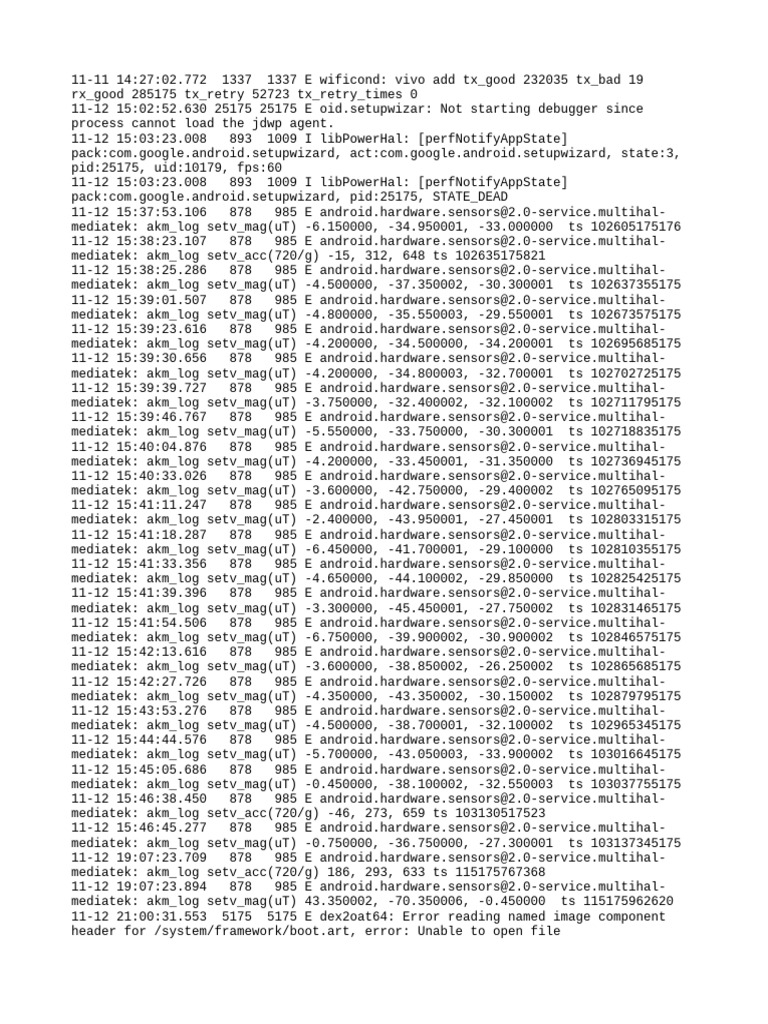 11-11 14:27:02.772 1337 1337 E wificond: vivo add tx_good 232035 tx_bad 19 rx_good 285175 tx_retry 52723 tx_retry_times 0
11-12 15:02:52.630 25175 25175 E oid.setupwizar: Not starting debugger since process cannot load the jdwp agent.
11-12 15:03:23.008 893 1009 I libPowerHal: [perfNotifyAppState] pack:com.google.android.setupwizard, act:com.google.android.setupwizard, state:3, pid:25175, uid:10179, fps:60
11-12 15:03:23.008 893 1009 I libPowerHal: [perfNotifyAppState] pack:com.google.android.setupwizard, pid:25175, STATE_DEAD
11-12 15:37:53.106 878 985 E android.hardware.sensors@2.0-service.multihal-mediatek: akm_log setv_mag(uT) -6.150000, -34.950001, -33.000000 ts 102605175176
11-12 15:38:23.107 878 985 E android.hardware.sensors@2.0-service.multihal-mediatek: akm_log setv_acc(720/g) -15, 312, 648 ts 102635175821
11-12 15:38:25.286 878 985 E android.hardware.sensors@2.0-service.multihal-mediatek: akm_log setv_mag(uT) -4.500000, -37.350002, -30.300001 ts 102637355175
11-12 15:39:01.507 878 985 E android.hardware.sensors@2.0-service.multihal-mediatek: akm_log setv_mag(uT) -4.800000, -35.550003, -29.550001 ts 102673575175
11-12 15:39:23.616 878 985 E android.hardware.sensors@2.0-service.multihal-mediatek: akm_log setv_mag(uT) -4.200000, -34.500000, -34.200001 ts 102695685175
11-12 15:39:30.656 878 985 E android.hardware.sensors@2.0-service.multihal-mediatek: akm_log setv_mag(uT) -4.200000, -34.800003, -32.700001 ts 102702725175
11-12 15:39:39.727 878 985 E android.hardware.sensors@2.0-service.multihal-mediatek: akm_log setv_mag(uT) -3.750000, -32.400002, -32.100002 ts 102711795175
11-12 15:39:46.767 878 985 E android.hardware.sensors@2.0-service.multihal-mediatek: akm_log setv_mag(uT) -5.550000, -33.750000, -30.300001 ts 102718835175
11-12 15:40:04.876 878 985 E android.hardware.sensors@2.0-service.multihal-mediatek: akm_log setv_mag(uT) -4.200000, -33.450001, -31.350000 ts 102736945175
11-12 15:40:33.026 878 985 E android.hardware.sensors@2.0-service.multihal-mediatek: akm_log setv_mag(uT) -3.600000, -42.750000, -29.400002 ts 102765095175
11-12 15:41:11.247 878 985 E android.hardware.sensors@2.0-service.multihal-mediatek: akm_log setv_mag(uT) -2.400000, -43.950001, -27.450001 ts 102803315175
11-12 15:41:18.287 878 985 E android.hardware.sensors@2.0-service.multihal-mediatek: akm_log setv_mag(uT) -6.450000, -41.700001, -29.100000 ts 102810355175
11-12 15:41:33.356 878 985 E android.hardware.sensors@2.0-service.multihal-mediatek: akm_log setv_mag(uT) -4.650000, -44.100002, -29.850000 ts 102825425175
11-12 15:41:39.396 878 985 E android.hardware.sensors@2.0-service.multihal-mediatek: akm_log setv_mag(uT) -3.300000, -45.450001, -27.750002 ts 102831465175
11-12 15:41:54.506 878 985 E android.hardware.sensors@2.0-service.multihal-mediatek: akm_log setv_mag(uT) -6.750000, -39.900002, -30.900002 ts 102846575175
11-12 15:42:13.616 878 985 E android.hardware.sensors@2.0-service.multihal-mediatek: akm_log setv_mag(uT) -3.600000, -38.850002, -26.250002 ts 102865685175
11-12 15:42:27.726 878 985 E android.hardware.sensors@2.0-service.multihal-mediatek: akm_log setv_mag(uT) -4.350000, -43.350002, -30.150002 ts 102879795175
11-12 15:43:53.276 878 985 E android.hardware.sensors@2.0-service.multihal-mediatek: akm_log setv_mag(uT) -4.500000, -38.700001, -32.100002 ts 102965345175
11-12 15:44:44.576 878 985 E android.hardware.sensors@2.0-service.multihal-mediatek: akm_log setv_mag(uT) -5.700000, -43.050003, -33.900002 ts 103016645175
11-12 15:45:05.686 878 985 E android.hardware.sensors@2.0-service.multihal-mediatek: akm_log setv_mag(uT) -0.450000, -38.100002, -32.550003 ts 103037755175
11-12 15:46:38.450 878 985 E android.hardware.sensors@2.0-service.multihal-mediatek: akm_log setv_acc(720/g) -46, 273, 659 ts 103130517523
11-12 15:46:45.277 878 985 E android.hardware.sensors@2.0-service.multihal-mediatek: akm_log setv_mag(uT) -0.750000, -36.750000, -27.300001 ts 103137345175
11-12 19:07:23.709 878 985 E android.hardware.sensors@2.0-service.multihal-mediatek: akm_log setv_acc(720/g) 186, 293, 633 ts 115175767368
11-12 19:07:23.894 878 985 E android.hardware.sensors@2.0-service.multihal-mediatek: akm_log setv_mag(uT) 43.350002, -70.350006, -0.450000 ts 115175962620
11-12 21:00:31.553 5175 5175 E dex2oat64: Error reading named image component header for /system/framework/boot.art, error: Unable to open file